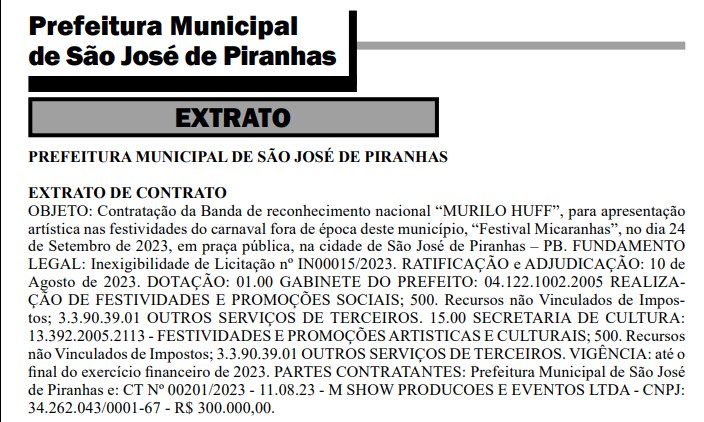 Prefeitura Municipal de São José de Piranhas

EXTRATO

PREFEITURA MUNICIPAL DE SÃO JOSÉ DE PIRANHAS

EXTRATO DE CONTRATO
OBJETO: Contratação da Banda de reconhecimento nacional “MURILO HUFF”, para apresentação artística nas festividades do carnaval fora de época deste município, “Festival Micaranhas”, no dia 24 de Setembro de 2023, em praça pública, na cidade de São José de Piranhas – PB. FUNDAMENTO LEGAL: Inexigibilidade de Licitação nº IN00015/2023. RATIFICAÇÃO e ADJUDICAÇÃO: 10 de Agosto de 2023. DOTAÇÃO: 01.00 GABINETE DO PREFEITO: 04.122.1002.2005 REALIZAÇÃO DE FESTIVIDADES E PROMOÇÕES SOCIAIS; 500. Recursos não Vinculados de Impostos; 3.3.90.39.01 OUTROS SERVIÇOS DE TERCEIROS. 15.00 SECRETARIA DE CULTURA: 13.392.2005.2113 - FESTIVIDADES E PROMOÇÕES ARTISTICAS E CULTURAIS; 500. Recursos não Vinculados de Impostos; 3.3.90.39.01 OUTROS SERVIÇOS DE TERCEIROS. VIGÊNCIA: até o final do exercício financeiro de 2023. PARTES CONTRATANTES: Prefeitura Municipal de São José de Piranhas e: CT Nº 00201/2023 - 11.08.23 - M SHOW PRODUCOES E EVENTOS LTDA - CNPJ: 34.262.043/0001-67 - R$ 300.000,00.